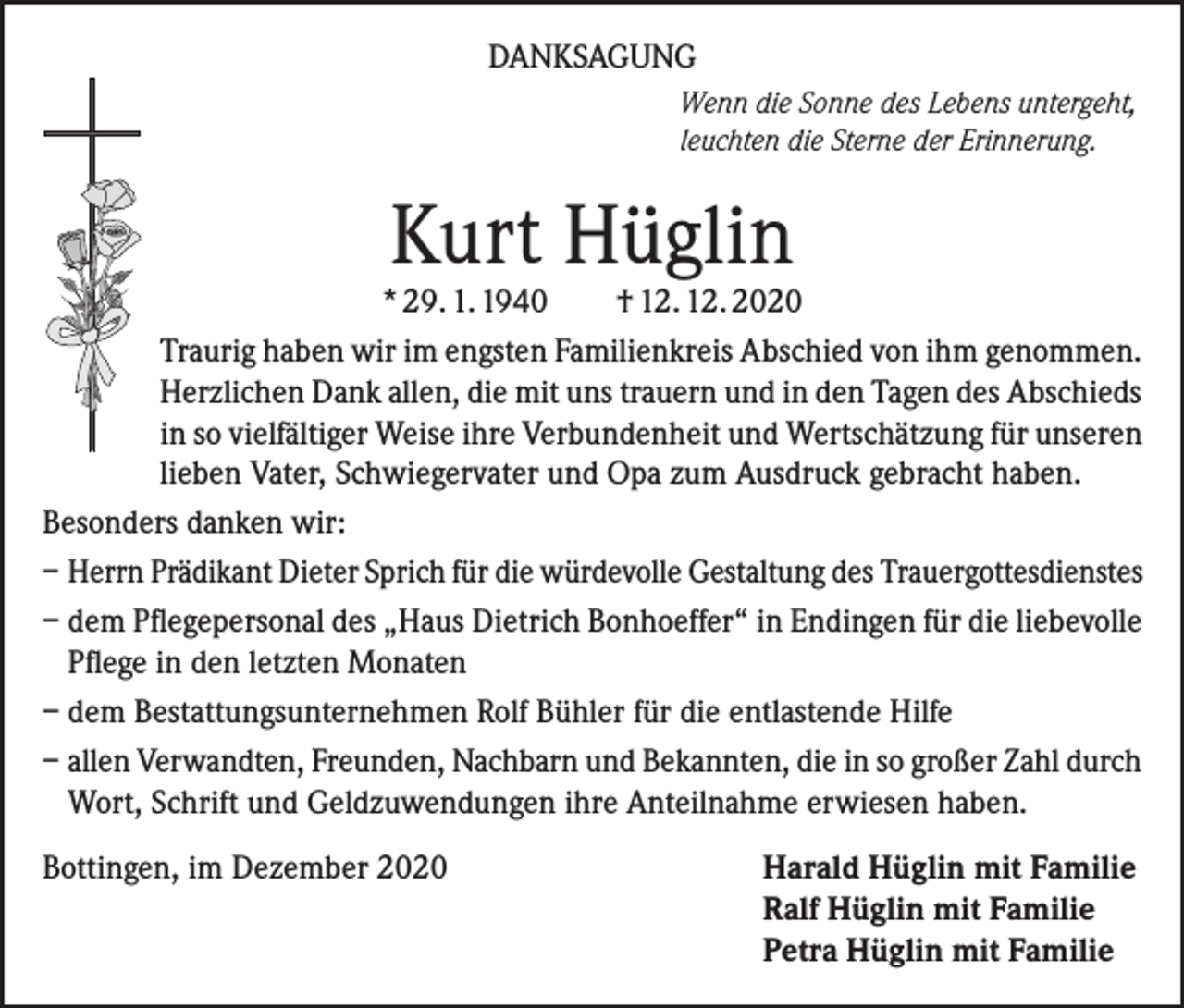 DANKSAGUNG

Wenn die Sonne des Lebens untergeht, leuchten die Sterne der Erinnerung.

Kurt Hüglin

* 29. 1. 1940 † 12. 12. 2020

Traurig haben wir im engsten Familienkreis Abschied von ihm genommen. Herzlichen Dank allen, die mit uns trauern und in den Tagen des Abschieds in so vielfältiger Weise ihre Verbundenheit und Wertschätzung für unseren lieben Vater, Schwiegervater und Opa zum Ausdruck gebracht haben.

Besonders danken wir:

– Herrn Prädikant Dieter Sprich für die würdevolle Gestaltung des Trauergottesdienstes

– dem Pflegepersonal des „Haus Dietrich Bonhoeffer“ in Endingen für die liebevolle Pflege in den letzten Monaten

– dem Bestattungsunternehmen Rolf Bühler für die entlastende Hilfe

– allen Verwandten, Freunden, Nachbarn und Bekannten, die in so großer Zahl durch Wort, Schrift und Geldzuwendungen ihre Anteilnahme erwiesen haben.

Bottingen, im Dezember 2020

Harald Hüglin mit Familie
Ralf Hüglin mit Familie
Petra Hüglin mit Familie